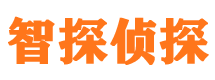 智探侦探